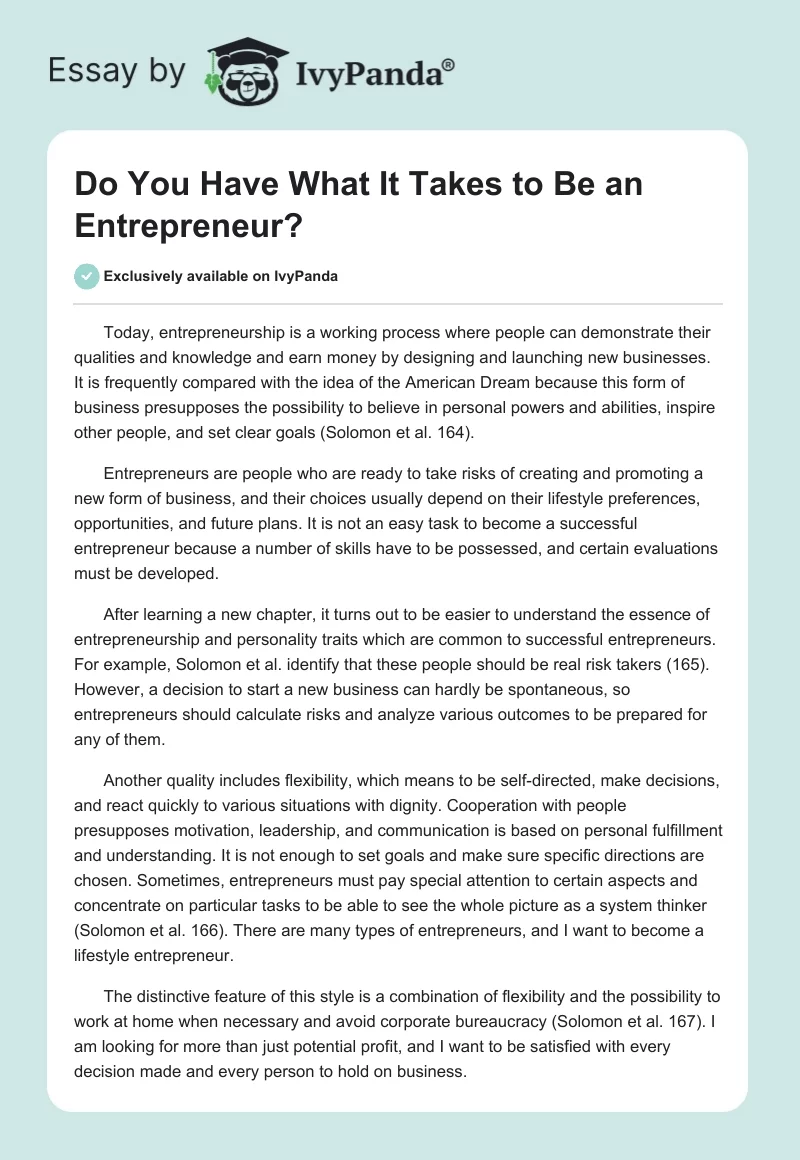 Essay by IvyPanda®

Do You Have What It Takes to Be an Entrepreneur?

Exclusively available on IvyPanda

Today, entrepreneurship is a working process where people can demonstrate their qualities and knowledge and earn money by designing and launching new businesses. It is frequently compared with the idea of the American Dream because this form of business presupposes the possibility to believe in personal powers and abilities, inspire other people, and set clear goals (Solomon et al. 164).

Entrepreneurs are people who are ready to take risks of creating and promoting a new form of business, and their choices usually depend on their lifestyle preferences, opportunities, and future plans. It is not an easy task to become a successful entrepreneur because a number of skills have to be possessed, and certain evaluations must be developed.

After learning a new chapter, it turns out to be easier to understand the essence of entrepreneurship and personality traits which are common to successful entrepreneurs. For example, Solomon et al. identify that these people should be real risk takers (165). However, a decision to start a new business can hardly be spontaneous, so entrepreneurs should calculate risks and analyze various outcomes to be prepared for any of them.

Another quality includes flexibility, which means to be self-directed, make decisions, and react quickly to various situations with dignity. Cooperation with people presupposes motivation, leadership, and communication is based on personal fulfillment and understanding. It is not enough to set goals and make sure specific directions are chosen. Sometimes, entrepreneurs must pay special attention to certain aspects and concentrate on particular tasks to be able to see the whole picture as a system thinker (Solomon et al. 166). There are many types of entrepreneurs, and I want to become a lifestyle entrepreneur.

The distinctive feature of this style is a combination of flexibility and the possibility to work at home when necessary and avoid corporate bureaucracy (Solomon et al. 167). I am looking for more than just potential profit, and I want to be satisfied with every decision made and every person to hold on business.